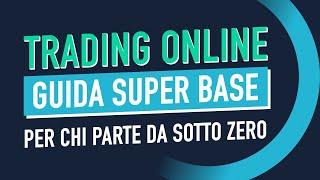 TRADING ONLINE
GUIDA SUPER BASE
PER CHI PARTE DA SOTTO ZERO